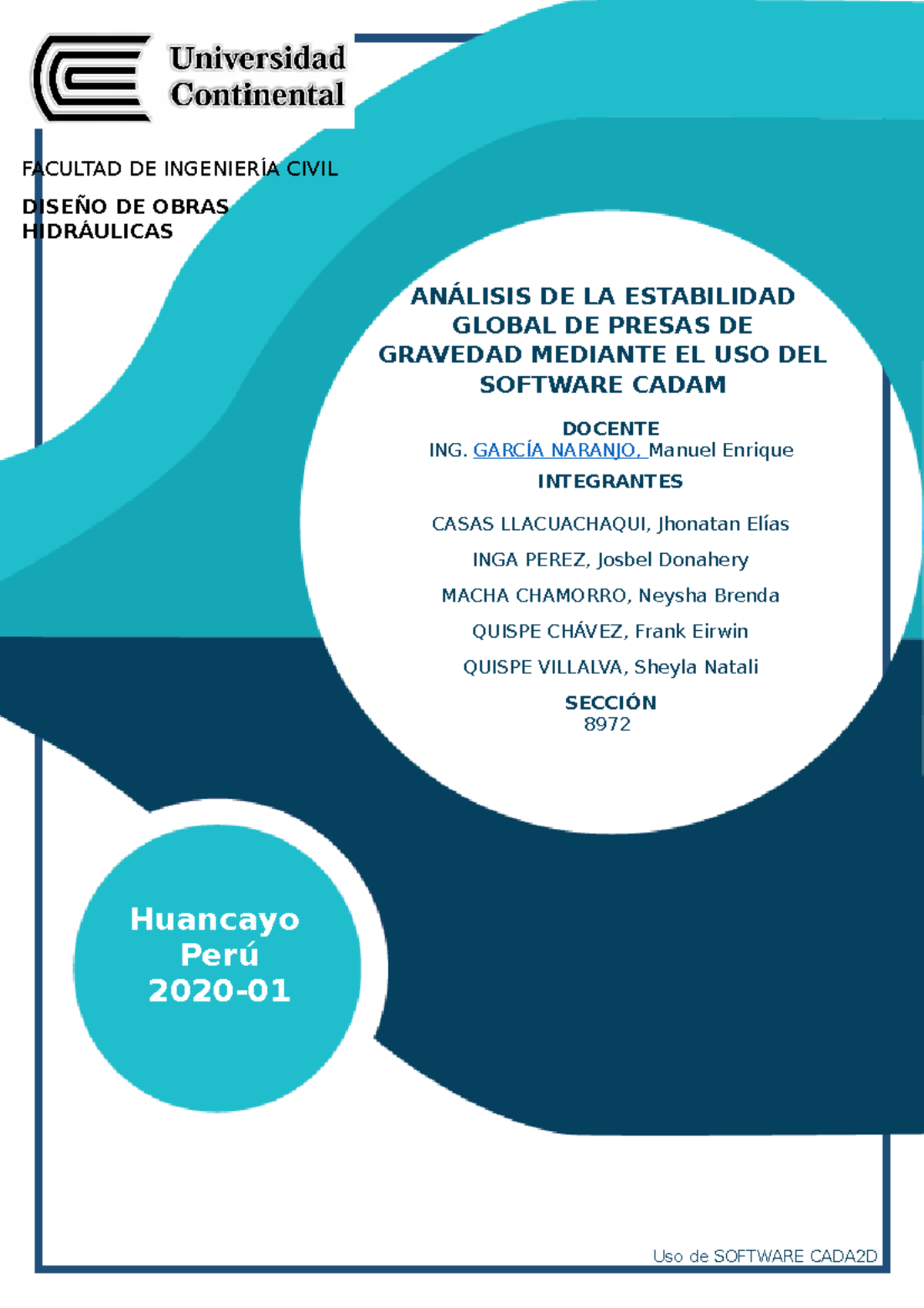 Universidad Continental

FACULTAD DE INGENIERÍA CIVIL

DISEÑO DE OBRAS HIDRÁULICAS

ANÁLISIS DE LA ESTABILIDAD GLOBAL DE PRESAS DE GRAVEDAD MEDIANTE EL USO DEL SOFTWARE CADAM

DOCENTE
ING. GARCÍA NARANJO, Manuel Enrique

INTEGRANTES

CASAS LLACUACHAQUI, Jhonatan Elías

INGA PEREZ, Josbel Donahery

MACHA CHAMORRO, Neysha Brenda

QUISPE CHÁVEZ, Frank Eirwin

QUISPE VILLALVA, Sheyla Natali

SECCIÓN
8972

Huancayo
Perú
2020-01

Uso de SOFTWARE CADA2D